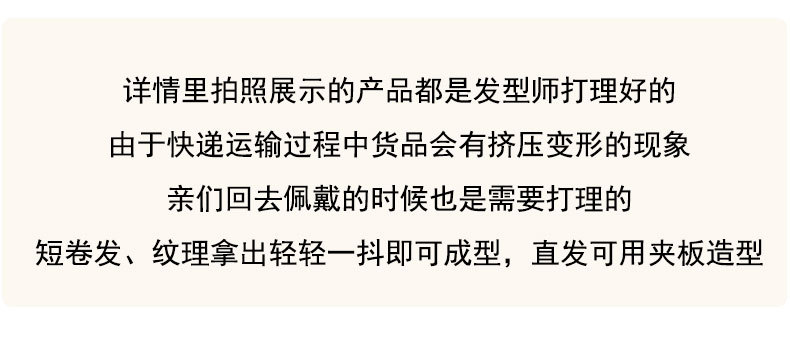 详情里拍照展示的产品都是发型师打理好的
由于快递运输过程中货品会有挤压变形的现象
亲们回去佩戴的时候也是需要打理的
短卷发、纹理拿出轻轻一抖即可成型，直发可用夹板造型